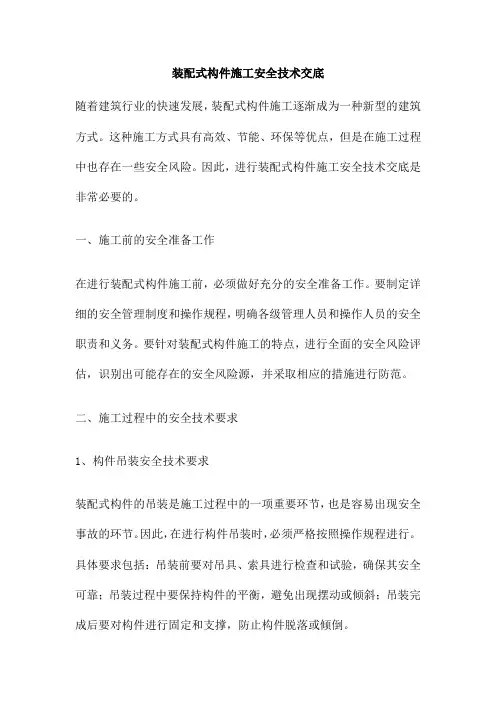 装配式构件施工安全技术交底

随着建筑行业的快速发展，装配式构件施工逐渐成为一种新型的建筑方式。这种施工方式具有高效、节能、环保等优点，但是在施工过程中也存在一些安全风险。因此，进行装配式构件施工安全技术交底是非常必要的。

一、施工前的安全准备工作

在进行装配式构件施工前，必须做好充分的安全准备工作。要制定详细的安全管理制度和操作规程，明确各级管理人员和操作人员的安全职责和义务。要针对装配式构件施工的特点，进行全面的安全风险评估，识别出可能存在的安全风险源，并采取相应的措施进行防范。

二、施工过程中的安全技术要求

1、构件吊装安全技术要求

装配式构件的吊装是施工过程中的一项重要环节，也是容易出现安全事故的环节。因此，在进行构件吊装时，必须严格按照操作规程进行。具体要求包括：吊装前要对吊具、索具进行检查和试验，确保其安全可靠；吊装过程中要保持构件的平衡，避免出现摆动或倾斜；吊装完成后要对构件进行固定和支撑，防止构件脱落或倾倒。